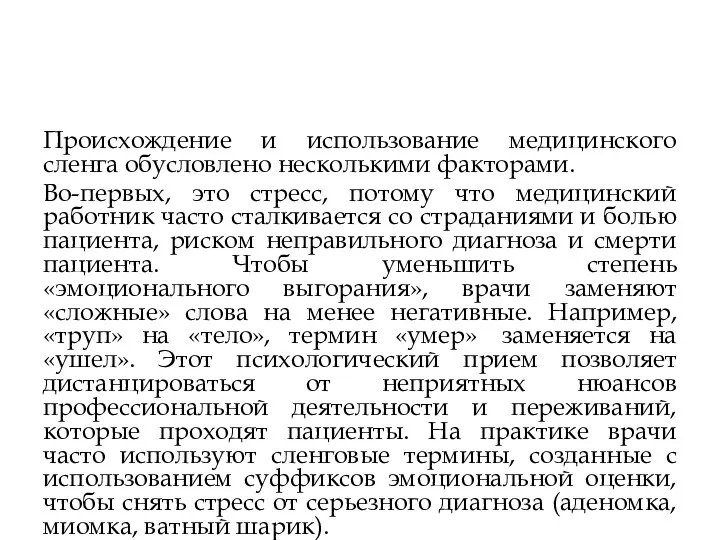 Происхождение и использование медицинского сленга обусловлено несколькими факторами.

Во-первых, это стресс, потому что медицинский работник часто сталкивается со страданиями и болью пациента, риском неправильного диагноза и смерти пациента. Чтобы уменьшить степень «эмоционального выгорания», врачи заменяют «сложные» слова на менее негативные. Например, «труп» на «тело», термин «умер» заменяется на «ушел». Этот психологический прием позволяет дистанцироваться от неприятных нюансов профессиональной деятельности и переживаний, которые проходят пациенты. На практике врачи часто используют сленговые термины, созданные с использованием суффиксов эмоциональной оценки, чтобы снять стресс от серьезного диагноза (аденомка, миомка, ватный шарик).